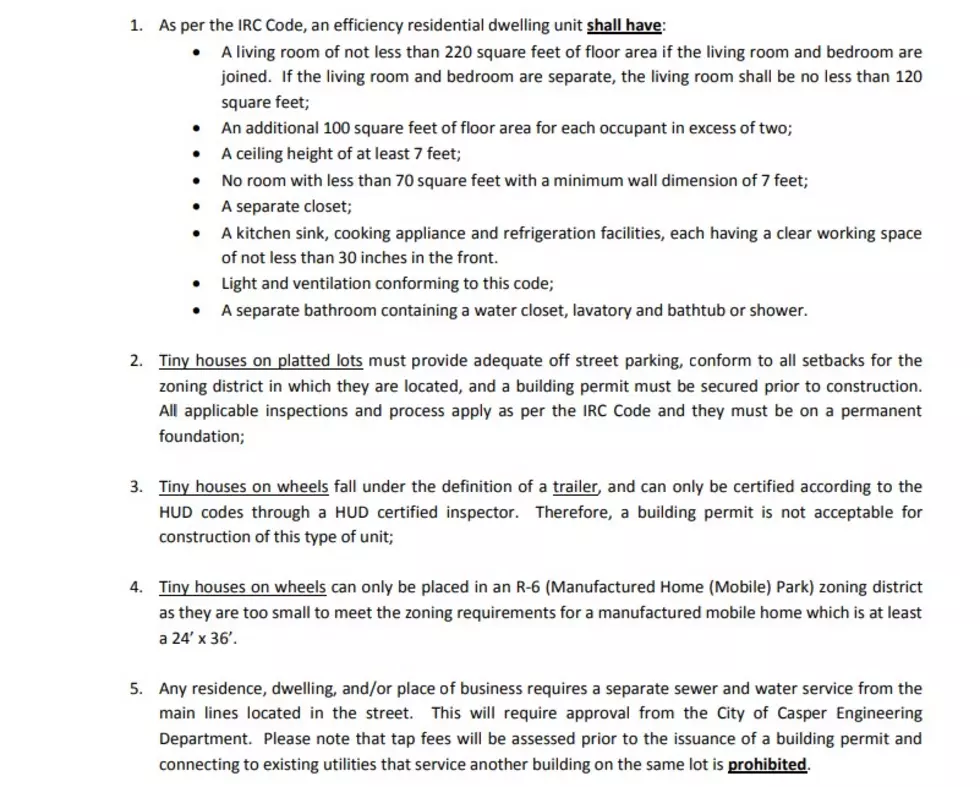 1. As per the IRC Code, an efficiency residential dwelling unit shall have:

• A living room of not less than 220 square feet of floor area if the living room and bedroom are joined. If the living room and bedroom are separate, the living room shall be no less than 120 square feet;
• An additional 100 square feet of floor area for each occupant in excess of two;
• A ceiling height of at least 7 feet;
• No room with less than 70 square feet with a minimum wall dimension of 7 feet;
• A separate closet;
• A kitchen sink, cooking appliance and refrigeration facilities, each having a clear working space of not less than 30 inches in the front.
• Light and ventilation conforming to this code;
• A separate bathroom containing a water closet, lavatory and bathtub or shower.

2. Tiny houses on platted lots must provide adequate off street parking, conform to all setbacks for the zoning district in which they are located, and a building permit must be secured prior to construction. All applicable inspections and process apply as per the IRC Code and they must be on a permanent foundation;

3. Tiny houses on wheels fall under the definition of a trailer, and can only be certified according to the HUD codes through a HUD certified inspector. Therefore, a building permit is not acceptable for construction of this type of unit;

4. Tiny houses on wheels can only be placed in an R-6 (Manufactured Home (Mobile) Park) zoning district as they are too small to meet the zoning requirements for a manufactured mobile home which is at least a 24' x 36'.

5. Any residence, dwelling, and/or place of business requires a separate sewer and water service from the main lines located in the street. This will require approval from the City of Casper Engineering Department. Please note that tap fees will be assessed prior to the issuance of a building permit and connecting to existing utilities that service another building on the same lot is prohibited.